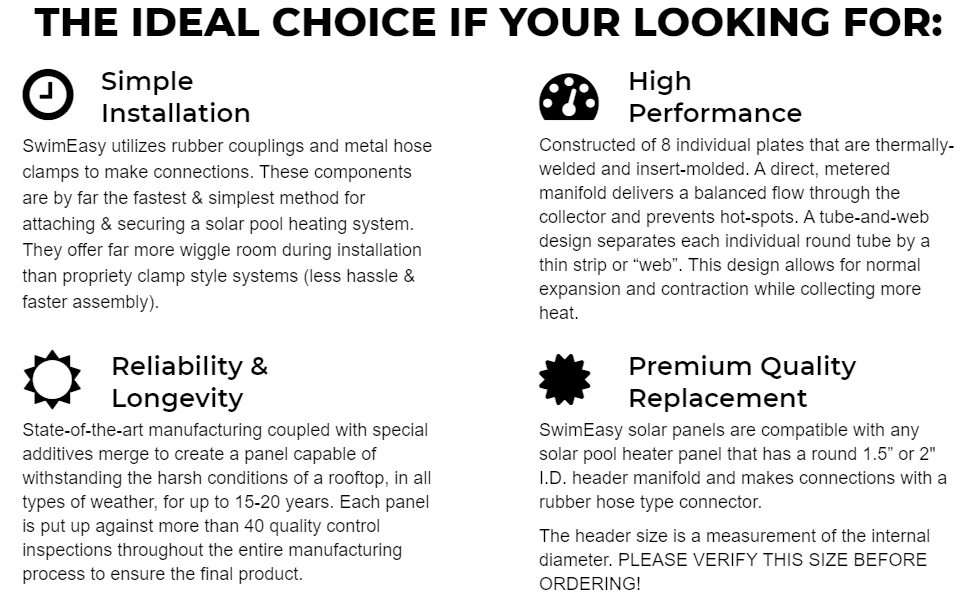 THE IDEAL CHOICE IF YOUR LOOKING FOR:

Simple
Installation

SwimEasy utilizes rubber couplings and metal hose clamps to make connections. These components are by far the fastest & simplest method for attaching & securing a solar pool heating system. They offer far more wiggle room during installation than propriety clamp style systems (less hassle & faster assembly).

Reliability &
Longevity

State-of-the-art manufacturing coupled with special additives merge to create a panel capable of withstanding the harsh conditions of a rooftop, in all types of weather, for up to 15-20 years. Each panel is put up against more than 40 quality control inspections throughout the entire manufacturing process to ensure the final product.

High
Performance

Constructed of 8 individual plates that are thermally-welded and insert-molded. A direct, metered manifold delivers a balanced flow through the collector and prevents hot-spots. A tube-and-web design separates each individual round tube by a thin strip or "web". This design allows for normal expansion and contraction while collecting more heat.

Premium Quality
Replacement

SwimEasy solar panels are compatible with any solar pool heater panel that has a round 1.5" or 2" I.D. header manifold and makes connections with a rubber hose type connector.

The header size is a measurement of the internal diameter. PLEASE VERIFY THIS SIZE BEFORE ORDERING!